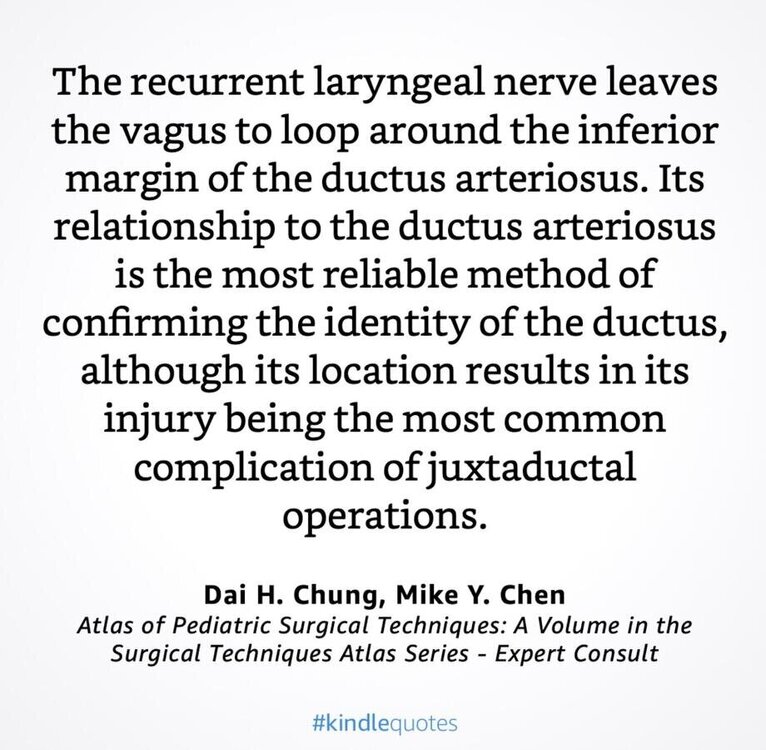 The recurrent laryngeal nerve leaves the vagus to loop around the inferior margin of the ductus arteriosus. Its relationship to the ductus arteriosus is the most reliable method of confirming the identity of the ductus, although its location results in its injury being the most common complication of juxtaductal operations.

Dai H. Chung, Mike Y. Chen
Atlas of Pediatric Surgical Techniques: A Volume in the Surgical Techniques Atlas Series - Expert Consult

#kindlequotes